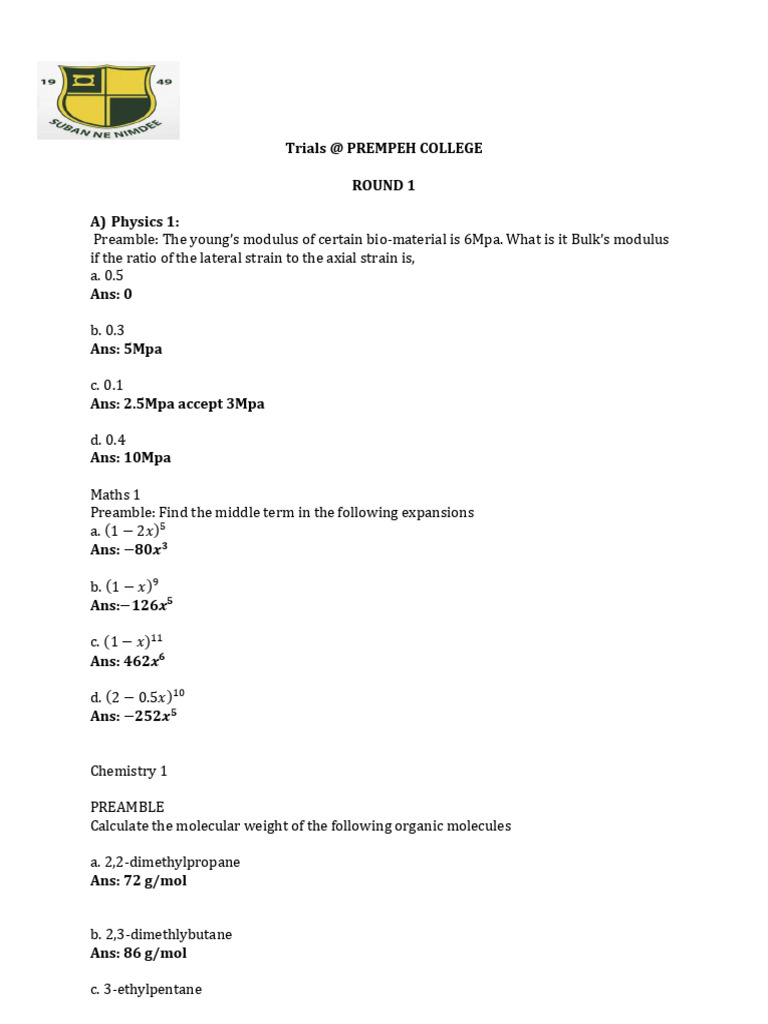 19 49
SUBAN NE NIMDEE

Trials @ PREMPEH COLLEGE

ROUND 1

A) Physics 1:
Preamble: The young's modulus of certain bio-material is 6Mpa. What is it Bulk's modulus if the ratio of the lateral strain to the axial strain is,
a. 0.5
Ans: 0

b. 0.3
Ans: 5Mpa

c. 0.1
Ans: 2.5Mpa accept 3Mpa

d. 0.4
Ans: 10Mpa

Maths 1
Preamble: Find the middle term in the following expansions
a. $(1-2x)^5$
Ans: $-80x^3$

b. $(1-x)^9$
Ans:$-126x^5$

c. $(1-x)^{11}$
Ans: $462x^6$

d. $(2-0.5x)^{10}$
Ans: $-252x^5$

Chemistry 1

PREAMBLE
Calculate the molecular weight of the following organic molecules

a. 2,2-dimethylpropane
Ans: 72 g/mol

b. 2,3-dimethlybutane
Ans: 86 g/mol

c. 3-ethylpentane